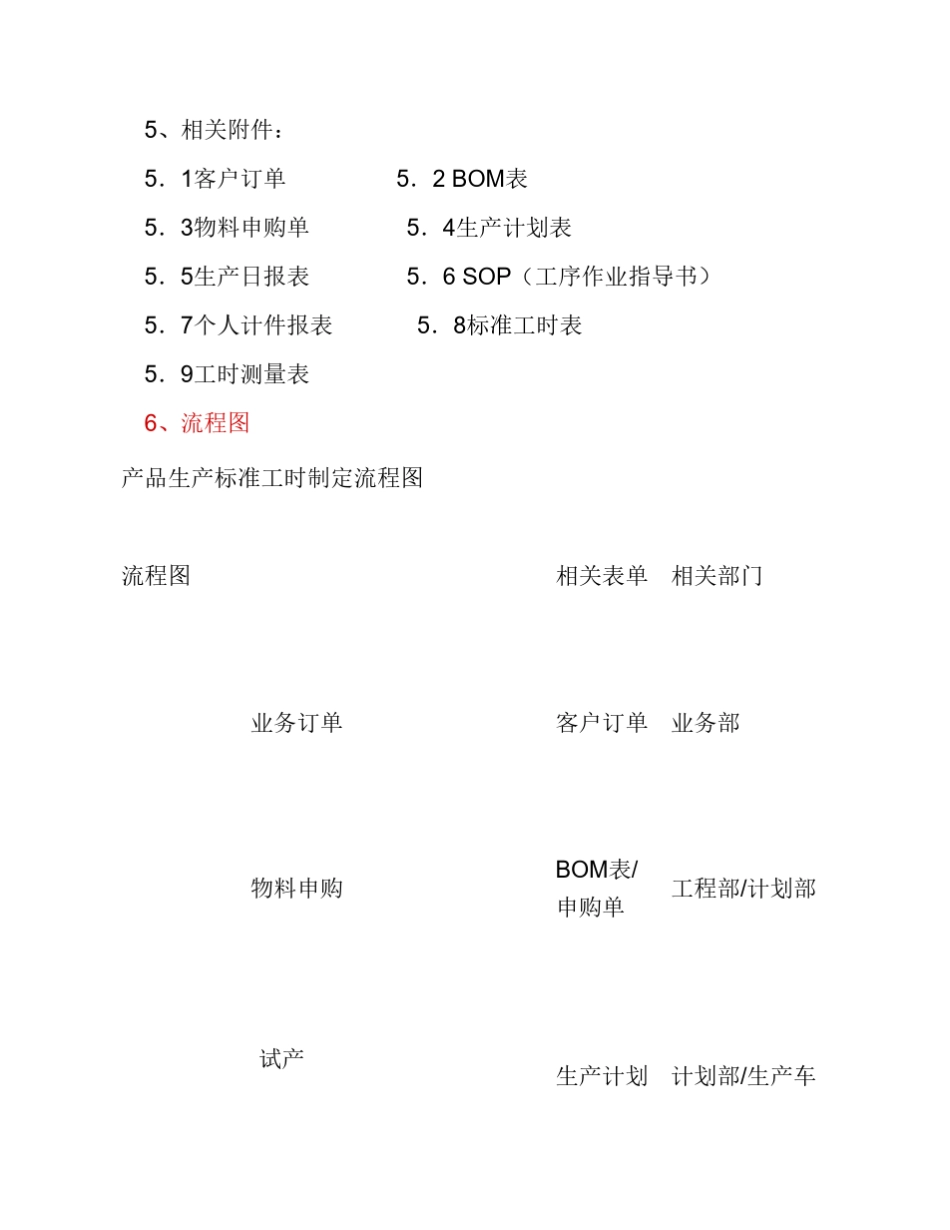 5、相关附件：

5．1客户订单　　　　5．2 BOM表

5．3物料申购单　　　　5．4生产计划表

5．5生产日报表　　　　5．6 SOP（工序作业指导书）

5．7个人计件报表　　　　5．8标准工时表

5．9工时测量表

6、流程图

产品生产标准工时制定流程图

| 流程图 | 相关表单 | 相关部门 |
|---|---|---|
| 业务订单 | 客户订单 | 业务部 |
| 物料申购 | BOM表/申购单 | 工程部/计划部 |
| 试产 | 生产计划 | 计划部/生产车 |